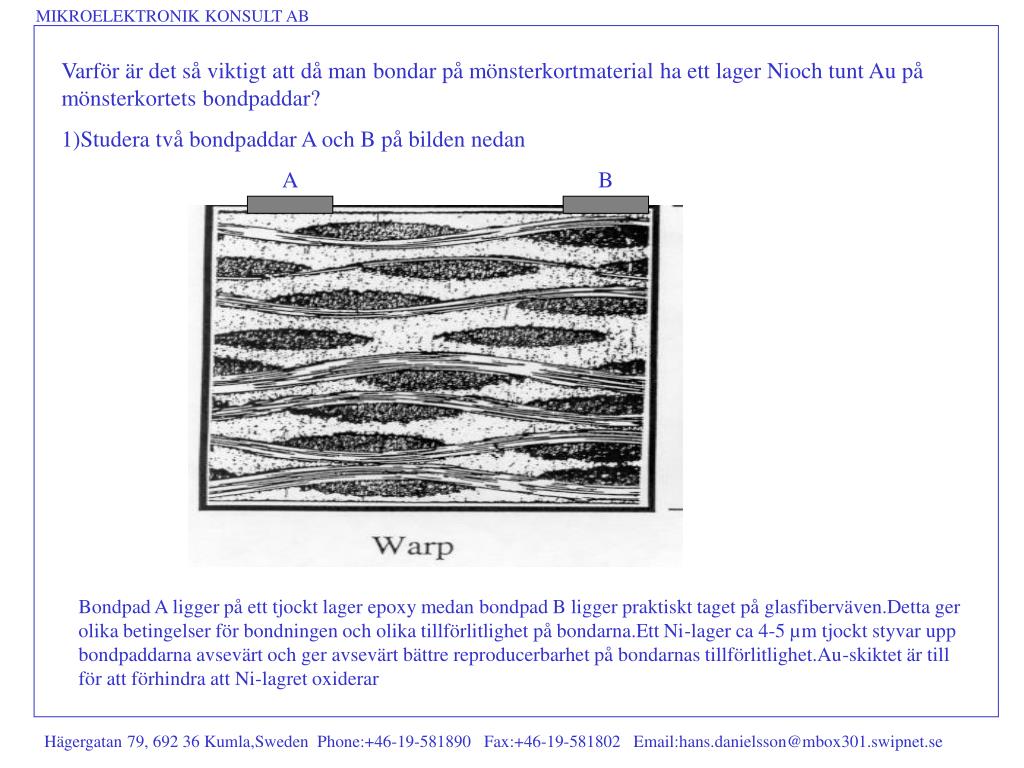 MIKROELEKTRONIK KONSULT AB

Varför är det så viktigt att då man bondar på mönsterkortmaterial ha ett lager Nioch tunt Au på mönsterkortets bondpaddar?

1)Studera två bondpaddar A och B på bilden nedan

A

B

Warp

Bondpad A ligger på ett tjockt lager epoxy medan bondpad B ligger praktiskt taget på glasfiberväven.Detta ger olika betingelser för bondningen och olika tillförlitlighet på bondarna.Ett Ni-lager ca 4-5 µm tjockt styvar upp bondpaddarna avsevärt och ger avsevärt bättre reproducerbarhet på bondarnas tillförlitlighet.Au-skiktet är till för att förhindra att Ni-lagret oxiderar

Hägergatan 79, 692 36 Kumla,Sweden Phone:+46-19-581890 Fax:+46-19-581802 Email:hans.danielsson@mbox301.swipnet.se